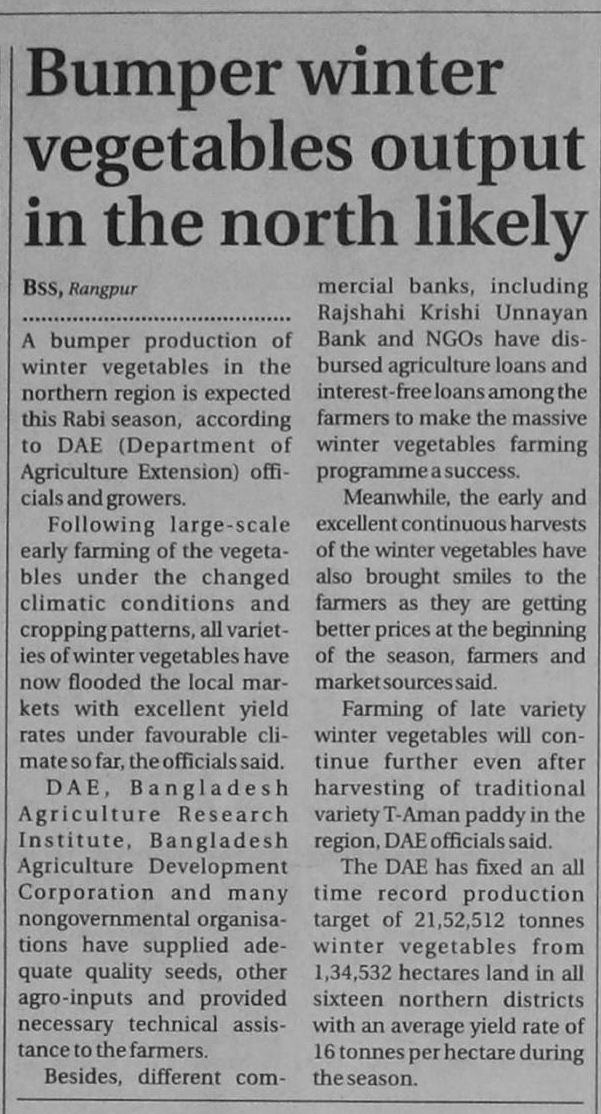 Bumper winter vegetables output in the north likely

BSS, Rangpur

A bumper production of winter vegetables in the northern region is expected this Rabi season, according to DAE (Department of Agriculture Extension) officials and growers.

Following large-scale early farming of the vegetables under the changed climatic conditions and cropping patterns, all varieties of winter vegetables have now flooded the local markets with excellent yield rates under favourable climate so far, the officials said.

DAE, Bangladesh Agriculture Research Institute, Bangladesh Agriculture Development Corporation and many nongovernmental organisations have supplied adequate quality seeds, other agro-inputs and provided necessary technical assistance to the farmers.

Besides, different commercial banks, including Rajshahi Krishi Unnayan Bank and NGOs have disbursed agriculture loans and interest-free loans among the farmers to make the massive winter vegetables farming programme a success.

Meanwhile, the early and excellent continuous harvests of the winter vegetables have also brought smiles to the farmers as they are getting better prices at the beginning of the season, farmers and market sources said.

Farming of late variety winter vegetables will continue further even after harvesting of traditional variety T-Aman paddy in the region, DAE officials said.

The DAE has fixed an all time record production target of 21,52,512 tonnes winter vegetables from 1,34,532 hectares land in all sixteen northern districts with an average yield rate of 16 tonnes per hectare during the season.